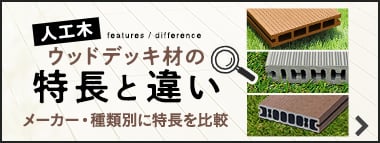 人工木

features / difference

ウッドデッキ材の

特長と違い

メーカー・種類別に特長を比較